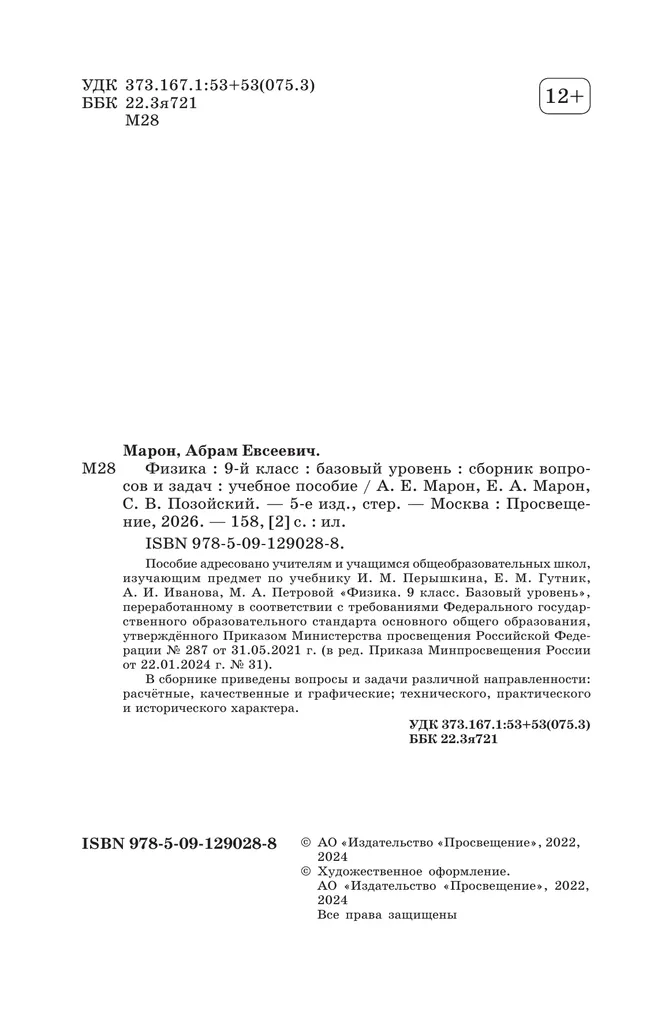 УДК 373.167.1:53+53(075.3)
ББК 22.3я721
М28

12+

Марон, Абрам Евсеевич.
М28 Физика : 9-й класс : базовый уровень : сборник вопросов и задач : учебное пособие / А. Е. Марон, Е. А. Марон, С. В. Позойский. — 5-е изд., стер. — Москва : Просвещение, 2026. — 158, [2] с. : ил.
ISBN 978-5-09-129028-8.

Пособие адресовано учителям и учащимся общеобразовательных школ, изучающим предмет по учебнику И. М. Перышкина, Е. М. Гутник, А. И. Иванова, М. А. Петровой «Физика. 9 класс. Базовый уровень», переработанному в соответствии с требованиями Федерального государственного образовательного стандарта основного общего образования, утверждённого Приказом Министерства просвещения Российской Федерации № 287 от 31.05.2021 г. (в ред. Приказа Минпросвещения России от 22.01.2024 г. № 31).

В сборнике приведены вопросы и задачи различной направленности: расчётные, качественные и графические; технического, практического и исторического характера.

УДК 373.167.1:53+53(075.3)
ББК 22.3я721

ISBN 978-5-09-129028-8

© АО «Издательство «Просвещение», 2022, 2024
© Художественное оформление. АО «Издательство «Просвещение», 2022, 2024
Все права защищены